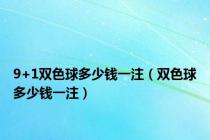 9+1双色球多少钱一注（双色球多少钱一注）